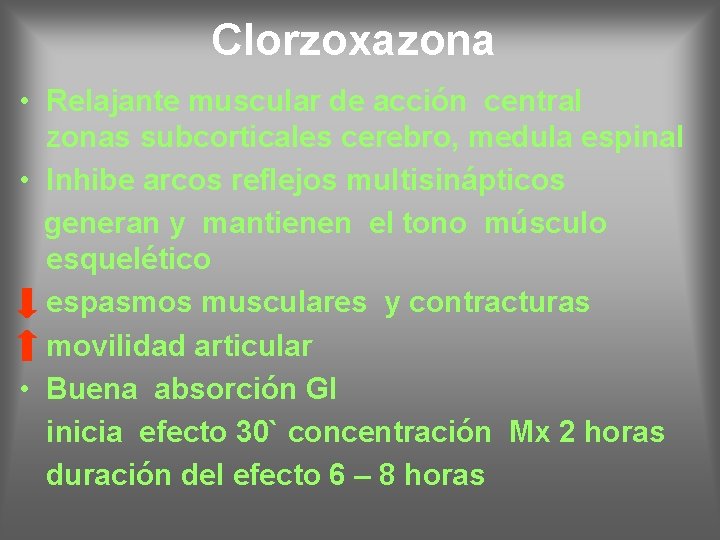 Clorzoxazona

• Relajante muscular de acción central zonas subcorticales cerebro, medula espinal
• Inhibe arcos reflejos multisinápticos generan y mantienen el tono músculo esquelético
espasmos musculares y contracturas
movilidad articular
• Buena absorción GI
inicia efecto 30` concentración Mx 2 horas
duración del efecto 6 – 8 horas